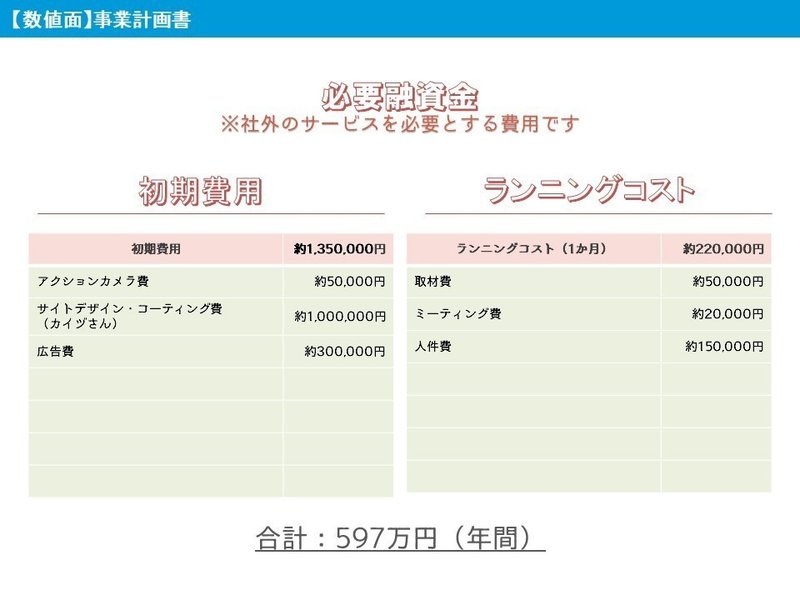 【数値面】事業計画書

必要融資金
※社外のサービスを必要とする費用です

初期費用

| 初期費用 | 約1,350,000円 |
|---|---|
| アクションカメラ費 | 約50,000円 |
| サイトデザイン・コーティング費（カイヅさん） | 約1,000,000円 |
| 広告費 | 約300,000円 |
| | |
| | |
| | |
| | |

ランニングコスト

| ランニングコスト（1か月） | 約220,000円 |
|---|---|
| 取材費 | 約50,000円 |
| ミーティング費 | 約20,000円 |
| 人件費 | 約150,000円 |
| | |
| | |
| | |
| | |

合計：597万円（年間）